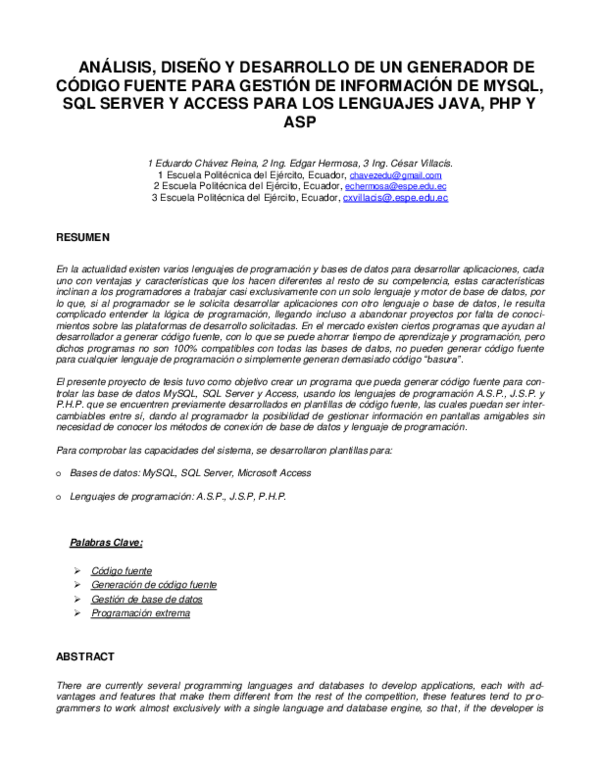 ANÁLISIS, DISEÑO Y DESARROLLO DE UN GENERADOR DE CÓDIGO FUENTE PARA GESTIÓN DE INFORMACIÓN DE MYSQL, SQL SERVER Y ACCESS PARA LOS LENGUAJES JAVA, PHP Y ASP

1 Eduardo Chávez Reina, 2 Ing. Edgar Hermosa, 3 Ing. César Villacís.
1 Escuela Politécnica del Ejército, Ecuador, chavezedu@gmail.com
2 Escuela Politécnica del Ejército, Ecuador, echermosa@espe.edu.ec
3 Escuela Politécnica del Ejército, Ecuador, cxvillacis@.espe.edu.ec

RESUMEN

En la actualidad existen varios lenguajes de programación y bases de datos para desarrollar aplicaciones, cada uno con ventajas y características que los hacen diferentes al resto de su competencia, estas características inclinan a los programadores a trabajar casi exclusivamente con un solo lenguaje y motor de base de datos, por lo que, si al programador se le solicita desarrollar aplicaciones con otro lenguaje o base de datos, le resulta complicado entender la lógica de programación, llegando incluso a abandonar proyectos por falta de conocimientos sobre las plataformas de desarrollo solicitadas. En el mercado existen ciertos programas que ayudan al desarrollador a generar código fuente, con lo que se puede ahorrar tiempo de aprendizaje y programación, pero dichos programas no son 100% compatibles con todas las bases de datos, no pueden generar código fuente para cualquier lenguaje de programación o simplemente generan demasiado código "basura".

El presente proyecto de tesis tuvo como objetivo crear un programa que pueda generar código fuente para controlar las base de datos MySQL, SQL Server y Access, usando los lenguajes de programación A.S.P., J.S.P. y P.H.P. que se encuentren previamente desarrollados en plantillas de código fuente, las cuales puedan ser intercambiables entre sí, dando al programador la posibilidad de gestionar información en pantallas amigables sin necesidad de conocer los métodos de conexión de base de datos y lenguaje de programación.

Para comprobar las capacidades del sistema, se desarrollaron plantillas para:

o Bases de datos: MySQL, SQL Server, Microsoft Access

o Lenguajes de programación: A.S.P., J.S.P, P.H.P.

Palabras Clave:

➢ Código fuente
➢ Generación de código fuente
➢ Gestión de base de datos
➢ Programación extrema

ABSTRACT

There are currently several programming languages and databases to develop applications, each with advantages and features that make them different from the rest of the competition, these features tend to programmers to work almost exclusively with a single language and database engine, so that, if the developer is